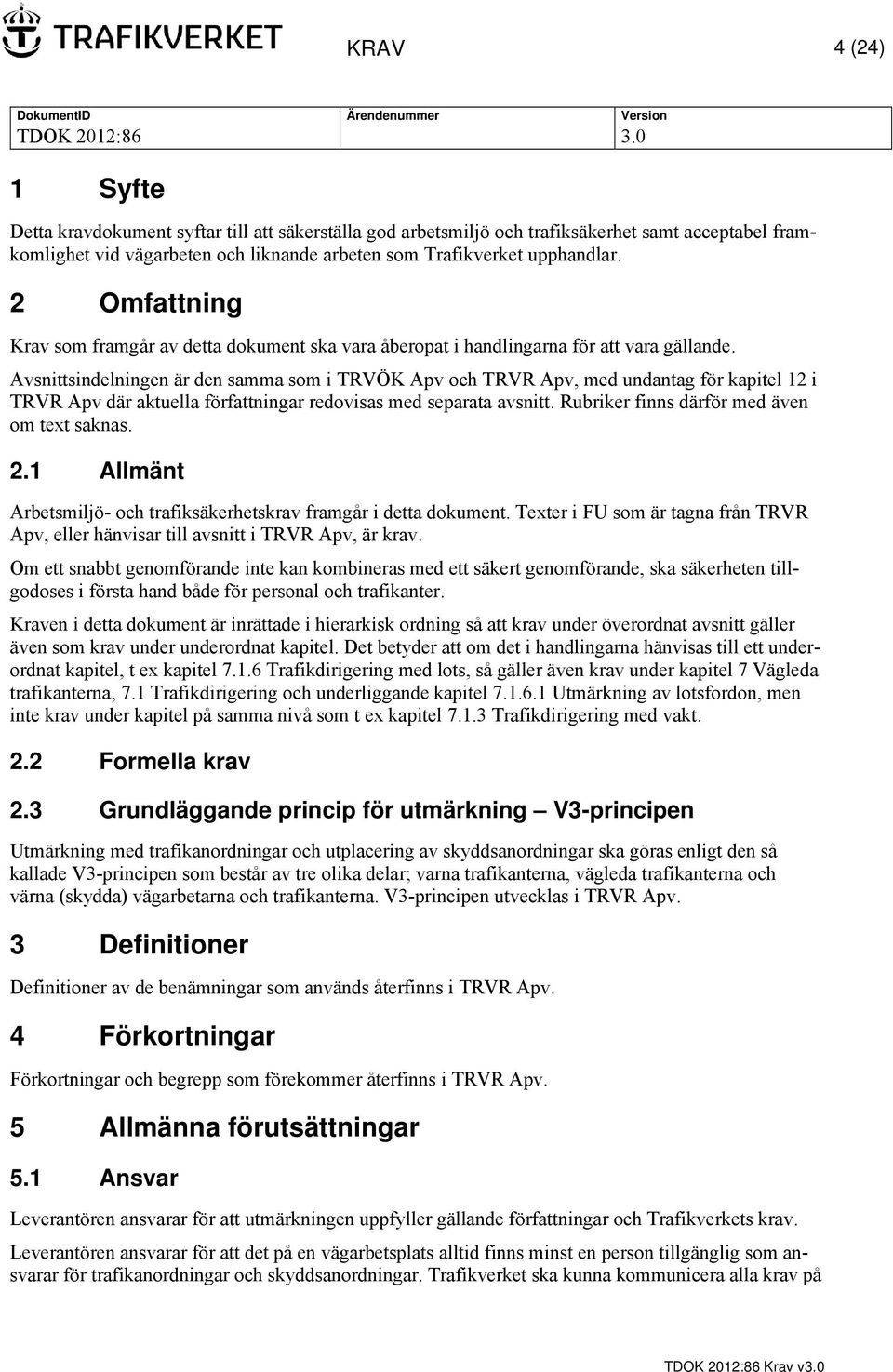 TRAFIKVERKET

KRAV

4 (24)

| DokumentID | Ärendenummer | Version |
|---|---|---|
| TDOK 2012:86 | | 3.0 |

1 Syfte

Detta kravdokument syftar till att säkerställa god arbetsmiljö och trafiksäkerhet samt acceptabel framkomlighet vid vägarbeten och liknande arbeten som Trafikverket upphandlar.

2 Omfattning

Krav som framgår av detta dokument ska vara åberopat i handlingarna för att vara gällande.

Avsnittsindelningen är den samma som i TRVÖK Apv och TRVR Apv, med undantag för kapitel 12 i TRVR Apv där aktuella författningar redovisas med separata avsnitt. Rubriker finns därför med även om text saknas.

2.1 Allmänt

Arbetsmiljö- och trafiksäkerhetskrav framgår i detta dokument. Texter i FU som är tagna från TRVR Apv, eller hänvisar till avsnitt i TRVR Apv, är krav.

Om ett snabbt genomförande inte kan kombineras med ett säkert genomförande, ska säkerheten tillgodoses i första hand både för personal och trafikanter.

Kraven i detta dokument är inrättade i hierarkisk ordning så att krav under överordnat avsnitt gäller även som krav under underordnat kapitel. Det betyder att om det i handlingarna hänvisas till ett underordnat kapitel, t ex kapitel 7.1.6 Trafikdirigering med lots, så gäller även krav under kapitel 7 Vägleda trafikanterna, 7.1 Trafikdirigering och underliggande kapitel 7.1.6.1 Utmärkning av lotsfordon, men inte krav under kapitel på samma nivå som t ex kapitel 7.1.3 Trafikdirigering med vakt.

2.2 Formella krav

2.3 Grundläggande princip för utmärkning – V3-principen

Utmärkning med trafikanordningar och utplacering av skyddsanordningar ska göras enligt den så kallade V3-principen som består av tre olika delar; varna trafikanterna, vägleda trafikanterna och värna (skydda) vägarbetarna och trafikanterna. V3-principen utvecklas i TRVR Apv.

3 Definitioner

Definitioner av de benämningar som används återfinns i TRVR Apv.

4 Förkortningar

Förkortningar och begrepp som förekommer återfinns i TRVR Apv.

5 Allmänna förutsättningar

5.1 Ansvar

Leverantören ansvarar för att utmärkningen uppfyller gällande författningar och Trafikverkets krav.

Leverantören ansvarar för att det på en vägarbetsplats alltid finns minst en person tillgänglig som ansvarar för trafikanordningar och skyddsanordningar. Trafikverket ska kunna kommunicera alla krav på

TDOK 2012:86 Krav v3.0